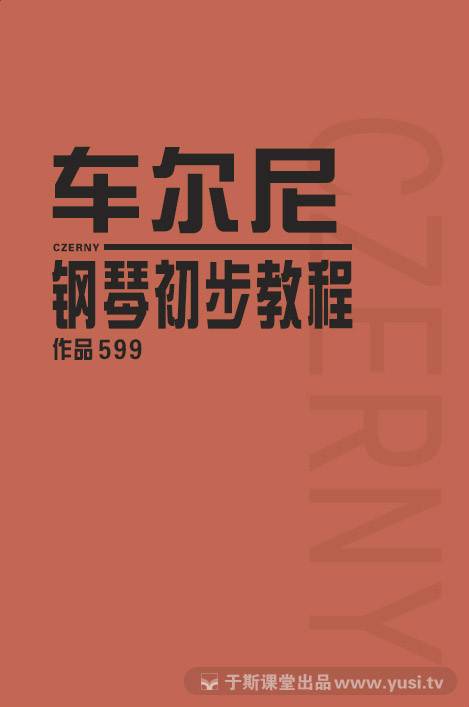 车尔尼
CZERNY
钢琴初步教程
作品599

CZERNY

于斯课堂出品 www.yusi.tv